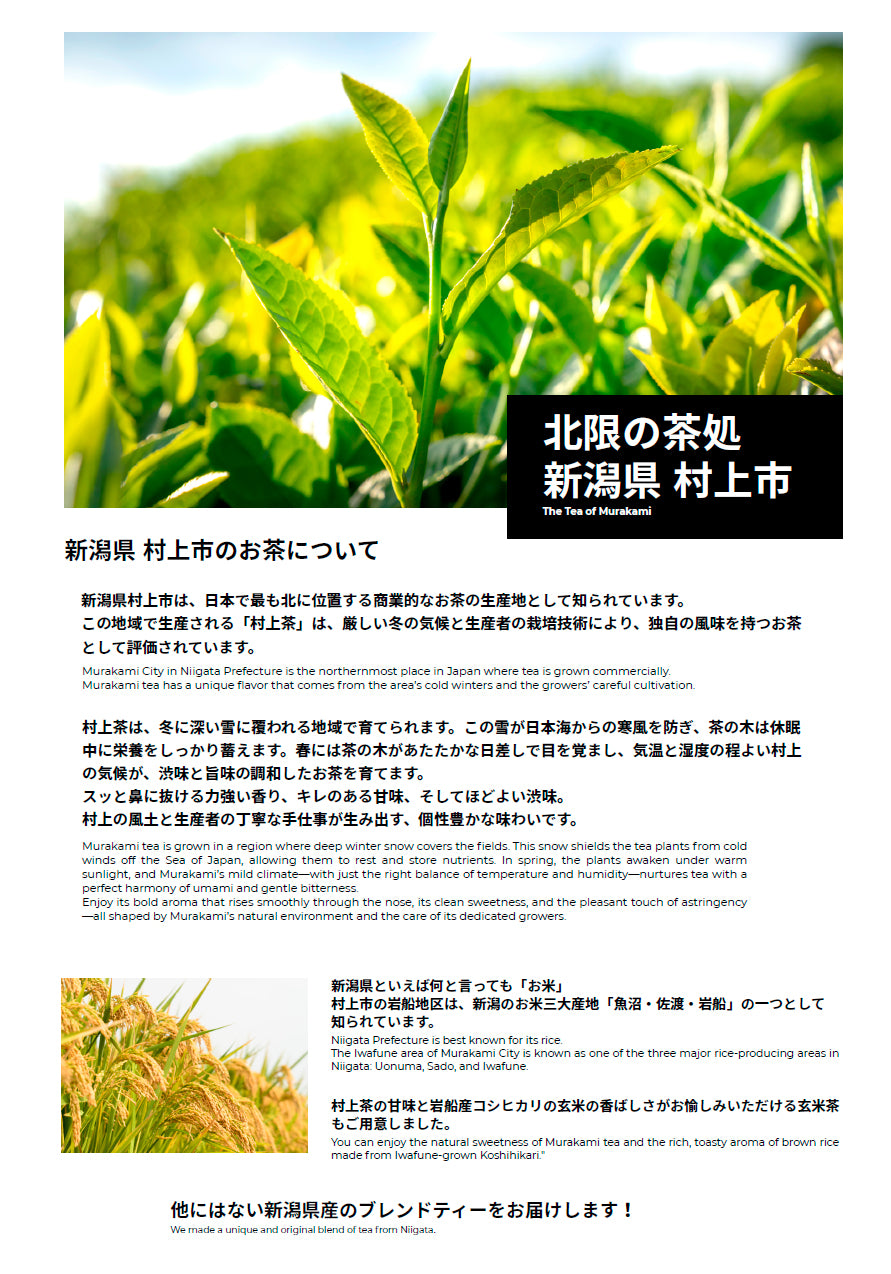 北限の茶処
新潟県 村上市
The Tea of Murakami

新潟県 村上市のお茶について

新潟県村上市は、日本で最も北に位置する商業的なお茶の生産地として知られています。
この地域で生産される「村上茶」は、厳しい冬の気候と生産者の栽培技術により、独自の風味を持つお茶として評価されています。
Murakami City in Niigata Prefecture is the northernmost place in Japan where tea is grown commercially.
Murakami tea has a unique flavor that comes from the area's cold winters and the growers' careful cultivation.

村上茶は、冬に深い雪に覆われる地域で育てられます。この雪が日本海からの寒風を防ぎ、茶の木は休眠中に栄養をしっかり蓄えます。春には茶の木があたたかな日差しで目を覚まし、気温と湿度の程よい村上の気候が、渋味と旨味の調和したお茶を育てます。
スッと鼻に抜ける力強い香り、キレのある甘味、そしてほどよい渋味。
村上の風土と生産者の丁寧な手仕事が生み出す、個性豊かな味わいです。
Murakami tea is grown in a region where deep winter snow covers the fields. This snow shields the tea plants from cold winds off the Sea of Japan, allowing them to rest and store nutrients. In spring, the plants awaken under warm sunlight, and Murakami's mild climate—with just the right balance of temperature and humidity—nurtures tea with a perfect harmony of umami and gentle bitterness.
Enjoy its bold aroma that rises smoothly through the nose, its clean sweetness, and the pleasant touch of astringency—all shaped by Murakami's natural environment and the care of its dedicated growers.

新潟県といえば何と言っても「お米」
村上市の岩船地区は、新潟のお米三大産地「魚沼・佐渡・岩船」の一つとして知られています。
Niigata Prefecture is best known for its rice.
The Iwafune area of Murakami City is known as one of the three major rice-producing areas in Niigata: Uonuma, Sado, and Iwafune.

村上茶の甘味と岩船産コシヒカリの玄米の香ばしさがお愉しみいただける玄米茶もご用意しました。
You can enjoy the natural sweetness of Murakami tea and the rich, toasty aroma of brown rice made from Iwafune-grown Koshihikari."

他にはない新潟県産のブレンドティーをお届けします！
We made a unique and original blend of tea from Niigata.